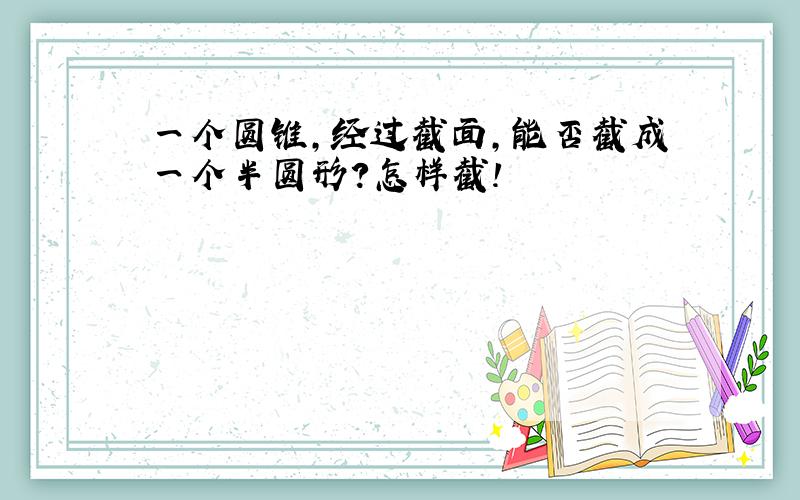 一个圆锥,经过截面,能否截成一个半圆形?怎样截!